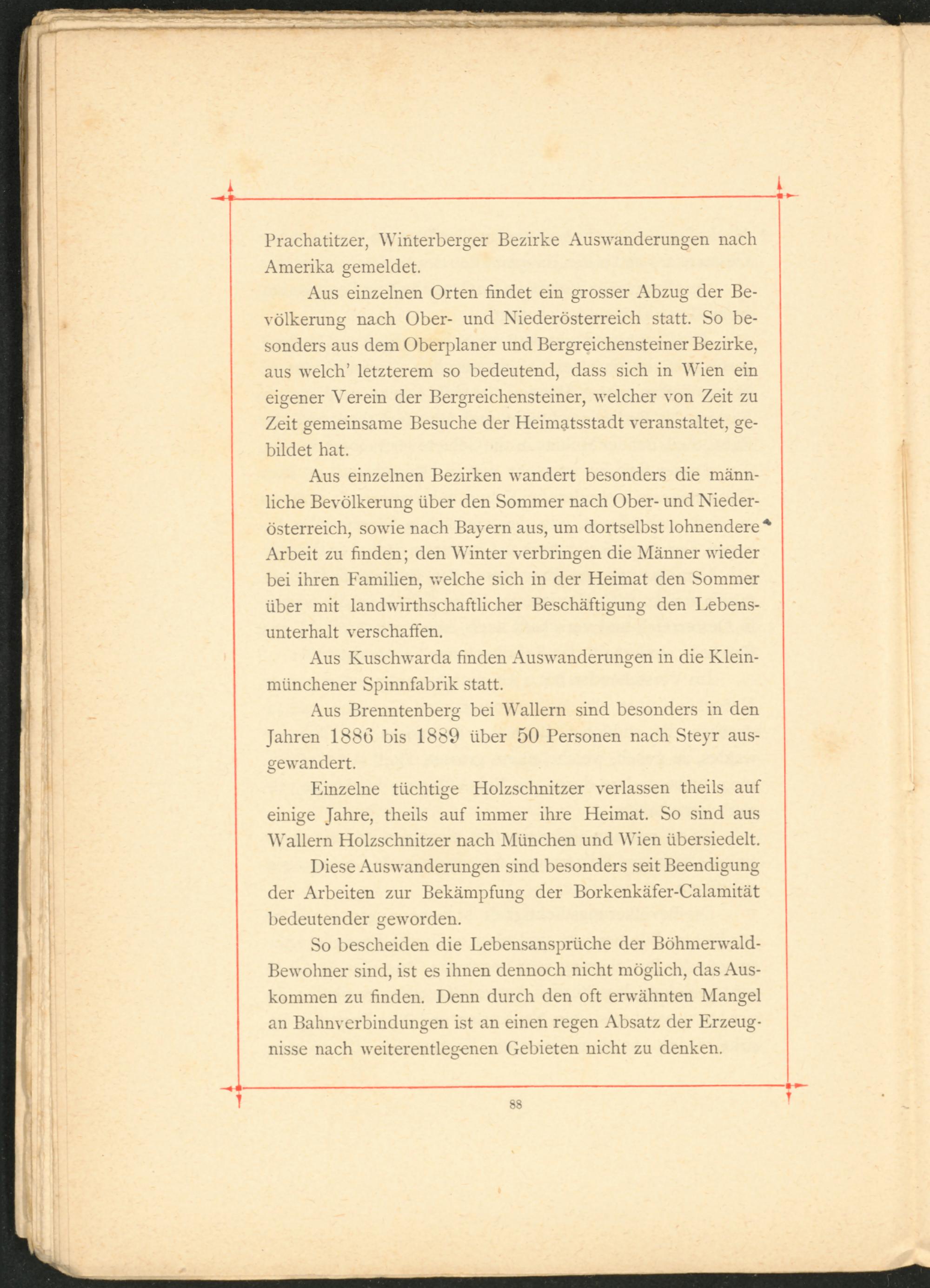 Prachatitzer, Winterberger Bezirke Auswanderungen nach Amerika gemeldet.

Aus einzelnen Orten findet ein grosser Abzug der Bevölkerung nach Ober- und Niederösterreich statt. So besonders aus dem Oberplaner und Bergreichensteiner Bezirke, aus welch' letzterem so bedeutend, dass sich in Wien ein eigener Verein der Bergreichensteiner, welcher von Zeit zu Zeit gemeinsame Besuche der Heimatsstadt veranstaltet, gebildet hat.

Aus einzelnen Bezirken wandert besonders die männliche Bevölkerung über den Sommer nach Ober- und Niederösterreich, sowie nach Bayern aus, um dortselbst lohnendere Arbeit zu finden; den Winter verbringen die Männer wieder bei ihren Familien, welche sich in der Heimat den Sommer über mit landwirthschaftlicher Beschäftigung den Lebensunterhalt verschaffen.

Aus Kuschwarda finden Auswanderungen in die Kleinmünchener Spinnfabrik statt.

Aus Brenntenberg bei Wallern sind besonders in den Jahren 1886 bis 1889 über 50 Personen nach Steyr ausgewandert.

Einzelne tüchtige Holzschnitzer verlassen theils auf einige Jahre, theils auf immer ihre Heimat. So sind aus Wallern Holzschnitzer nach München und Wien übersiedelt.

Diese Auswanderungen sind besonders seit Beendigung der Arbeiten zur Bekämpfung der Borkenkäfer-Calamität bedeutender geworden.

So bescheiden die Lebensansprüche der Böhmerwald-Bewohner sind, ist es ihnen dennoch nicht möglich, das Auskommen zu finden. Denn durch den oft erwähnten Mangel an Bahnverbindungen ist an einen regen Absatz der Erzeugnisse nach weiterentlegenen Gebieten nicht zu denken.

88